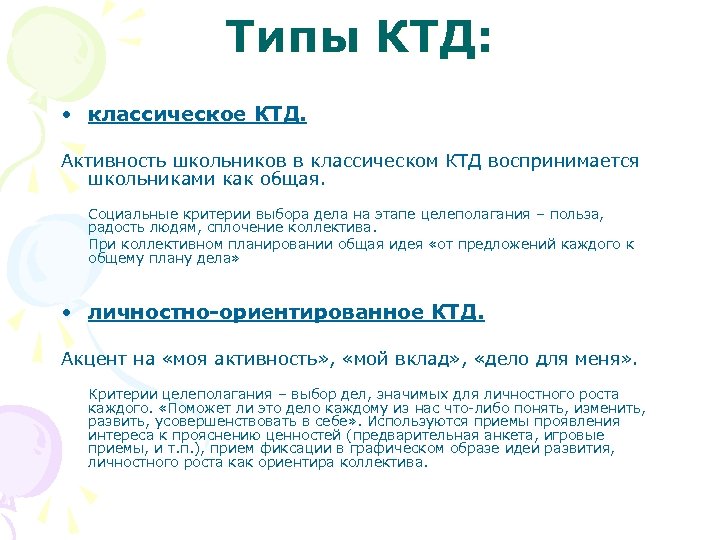 Типы КТД:

• классическое КТД.

Активность школьников в классическом КТД воспринимается школьниками как общая.

Социальные критерии выбора дела на этапе целеполагания – польза, радость людям, сплочение коллектива.

При коллективном планировании общая идея «от предложений каждого к общему плану дела»

• личностно-ориентированное КТД.

Акцент на «моя активность», «мой вклад», «дело для меня».

Критерии целеполагания – выбор дел, значимых для личностного роста каждого. «Поможет ли это дело каждому из нас что-либо понять, изменить, развить, усовершенствовать в себе». Используются приемы проявления интереса к прояснению ценностей (предварительная анкета, игровые приемы, и т.п.), прием фиксации в графическом образе идеи развития, личностного роста как ориентира коллектива.